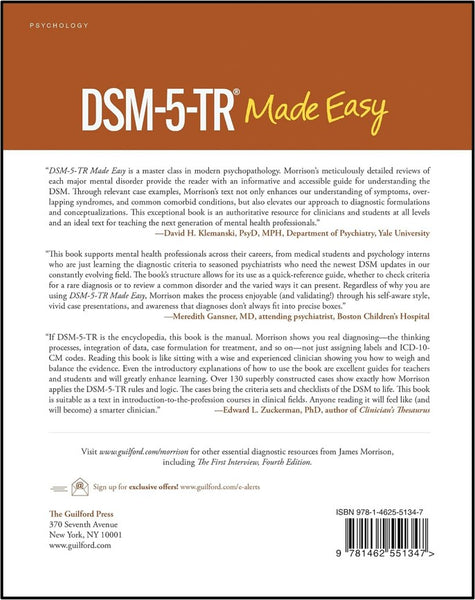 PSYCHOLOGY

DSM-5-TR® Made Easy

"DSM-5-TR Made Easy is a master class in modern psychopathology. Morrison's meticulously detailed reviews of each major mental disorder provide the reader with an informative and accessible guide for understanding the DSM. Through relevant case examples, Morrison's text not only enhances our understanding of symptoms, overlapping syndromes, and common comorbid conditions, but also elevates our approach to diagnostic formulations and conceptualizations. This exceptional book is an authoritative resource for clinicians and students at all levels and an ideal text for teaching the next generation of mental health professionals."
—David H. Klemanski, PsyD, MPH, Department of Psychiatry, Yale University

"This book supports mental health professionals across their careers, from medical students and psychology interns who are just learning the diagnostic criteria to seasoned psychiatrists who need the newest DSM updates in our constantly evolving field. The book's structure allows for its use as a quick-reference guide, whether to check criteria for a rare diagnosis or to review a common disorder and the varied ways it can present. Regardless of why you are using DSM-5-TR Made Easy, Morrison makes the process enjoyable (and validating!) through his self-aware style, vivid case presentations, and awareness that diagnoses don't always fit into precise boxes."
—Meredith Gansner, MD, attending psychiatrist, Boston Children's Hospital

"If DSM-5-TR is the encyclopedia, this book is the manual. Morrison shows you real diagnosing—the thinking processes, integration of data, case formulation for treatment, and so on—not just assigning labels and ICD-10-CM codes. Reading this book is like sitting with a wise and experienced clinician showing you how to weigh and balance the evidence. Even the introductory explanations of how to use the book are excellent guides for teachers and students and will greatly enhance learning. Over 130 superbly constructed cases show exactly how Morrison applies the DSM-5-TR rules and logic. The cases bring the criteria sets and checklists of the DSM to life. This book is suitable as a text in introduction-to-the-profession courses in clinical fields. Anyone reading it will feel like (and will become) a smarter clinician."
—Edward L. Zuckerman, PhD, author of Clinician's Thesaurus

Visit www.guilford.com/morrison for other essential diagnostic resources from James Morrison, including The First Interview, Fourth Edition.

Sign up for exclusive offers! www.guilford.com/e-alerts

The Guilford Press
370 Seventh Avenue
New York, NY 10001
www.guilford.com

ISBN 978-1-4625-5134-7

9 781462 551347 >